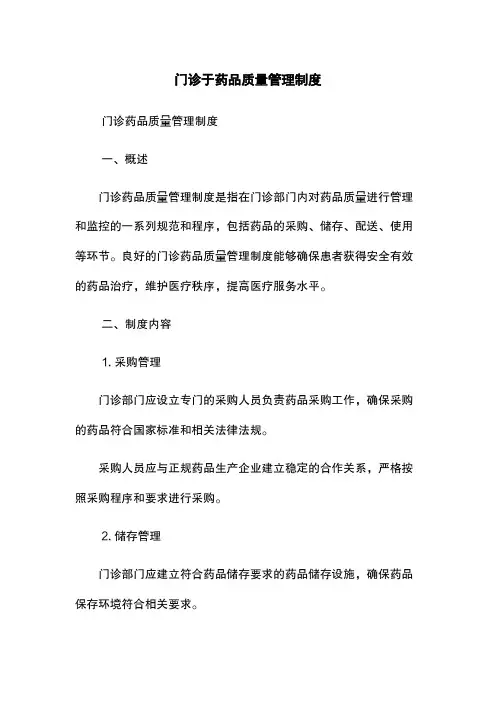 门诊于药品质量管理制度

门诊药品质量管理制度

一、概述

门诊药品质量管理制度是指在门诊部门内对药品质量进行管理和监控的一系列规范和程序，包括药品的采购、储存、配送、使用等环节。良好的门诊药品质量管理制度能够确保患者获得安全有效的药品治疗，维护医疗秩序，提高医疗服务水平。

二、制度内容

1. 采购管理

门诊部门应设立专门的采购人员负责药品采购工作，确保采购的药品符合国家标准和相关法律法规。

采购人员应与正规药品生产企业建立稳定的合作关系，严格按照采购程序和要求进行采购。

2. 储存管理

门诊部门应建立符合药品储存要求的药品储存设施，确保药品保存环境符合相关要求。